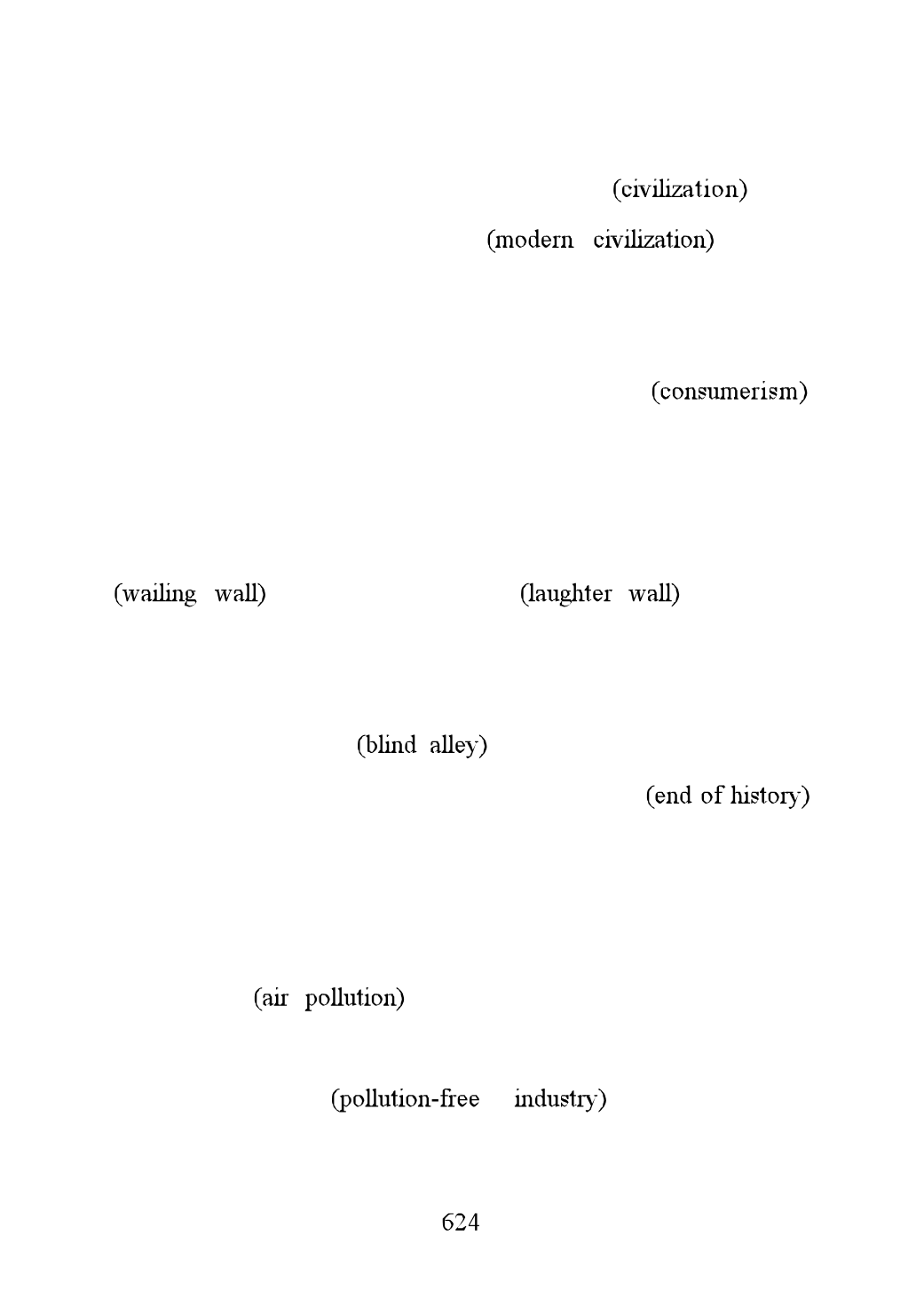 (civilization)

(modern civilization)

(consumerism)

(wailing wall) (laughter wall)

(blind alley)

(end of history)

(air pollution)

(pollution-free industry)

624